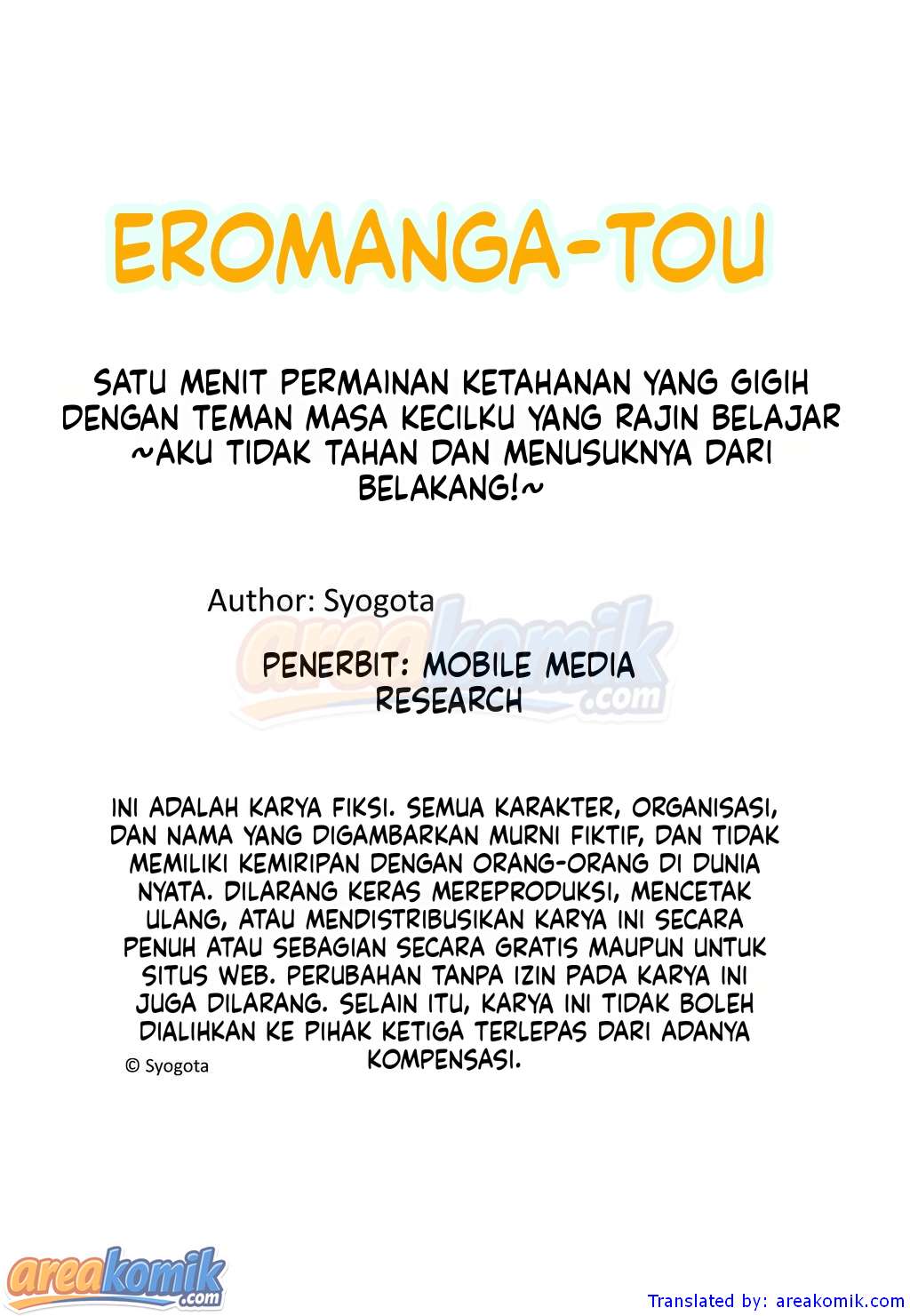 EROMANGA-TOU

SATU MENIT PERMAINAN KETAHANAN YANG GIGIH DENGAN TEMAN MASA KECILKU YANG RAJIN BELAJAR ~AKU TIDAK TAHAN DAN MENUSUKNYA DARI BELAKANG!~

Author: Syogota

areakomik.com

PENERBIT: MOBILE MEDIA RESEARCH

INI ADALAH KARYA FIKSI. SEMUA KARAKTER, ORGANISASI, DAN NAMA YANG DIGAMBARKAN MURNI FIKTIF, DAN TIDAK MEMILIKI KEMIRIPAN DENGAN ORANG-ORANG DI DUNIA NYATA. DILARANG KERAS MEREPRODUKSI, MENCETAK ULANG, ATAU MENDISTRIBUSIKAN KARYA INI SECARA PENUH ATAU SEBAGIAN SECARA GRATIS MAUPUN UNTUK SITUS WEB. PERUBAHAN TANPA IZIN PADA KARYA INI JUGA DILARANG. SELAIN ITU, KARYA INI TIDAK BOLEH DIALIHKAN KE PIHAK KETIGA TERLEPAS DARI ADANYA KOMPENSASI.

© Syogota

areakomik.com

Translated by: areakomik.com